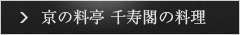 > 京の料亭 千寿閣の料理